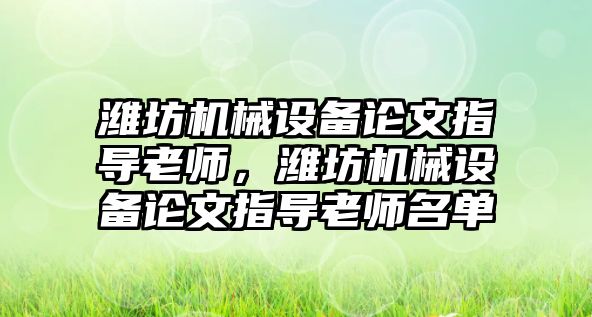 潍坊机械设备论文指导老师，潍坊机械设备论文指导老师名单